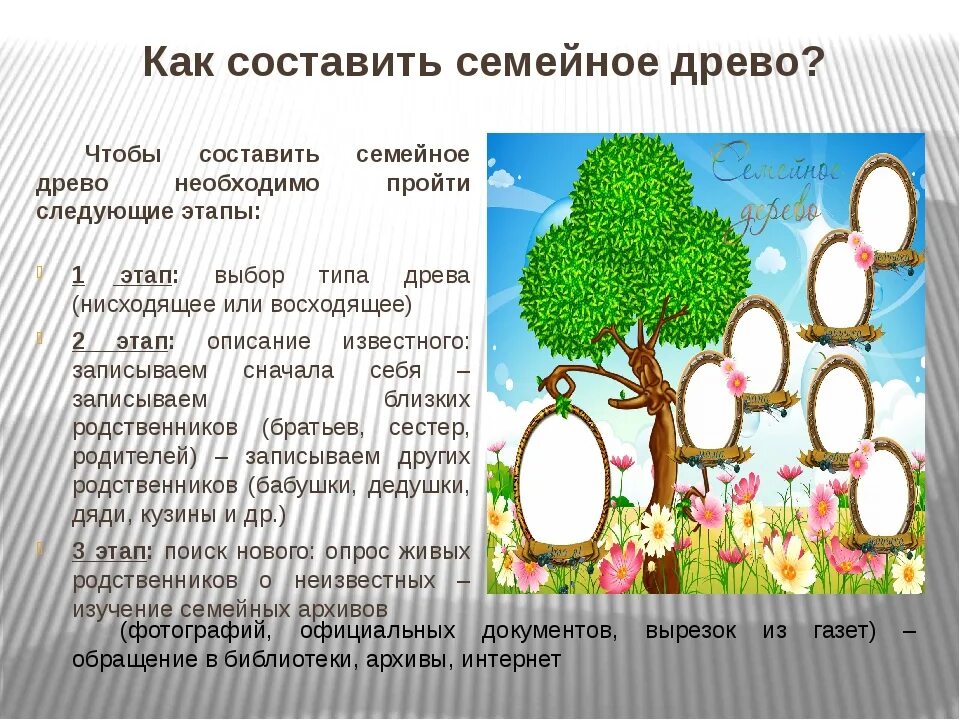 Как составить семейное древо?

Чтобы составить семейное древо необходимо пройти следующие этапы:

1 этап: выбор типа древа (нисходящее или восходящее)

2 этап: описание известного: записываем сначала себя – записываем близких родственников (братьев, сестер, родителей) – записываем других родственников (бабушки, дедушки, дяди, кузины и др.)

3 этап: поиск нового: опрос живых родственников о неизвестных – изучение семейных архивов (фотографий, официальных документов, вырезок из газет) – обращение в библиотеки, архивы, интернет

Семейное дерево